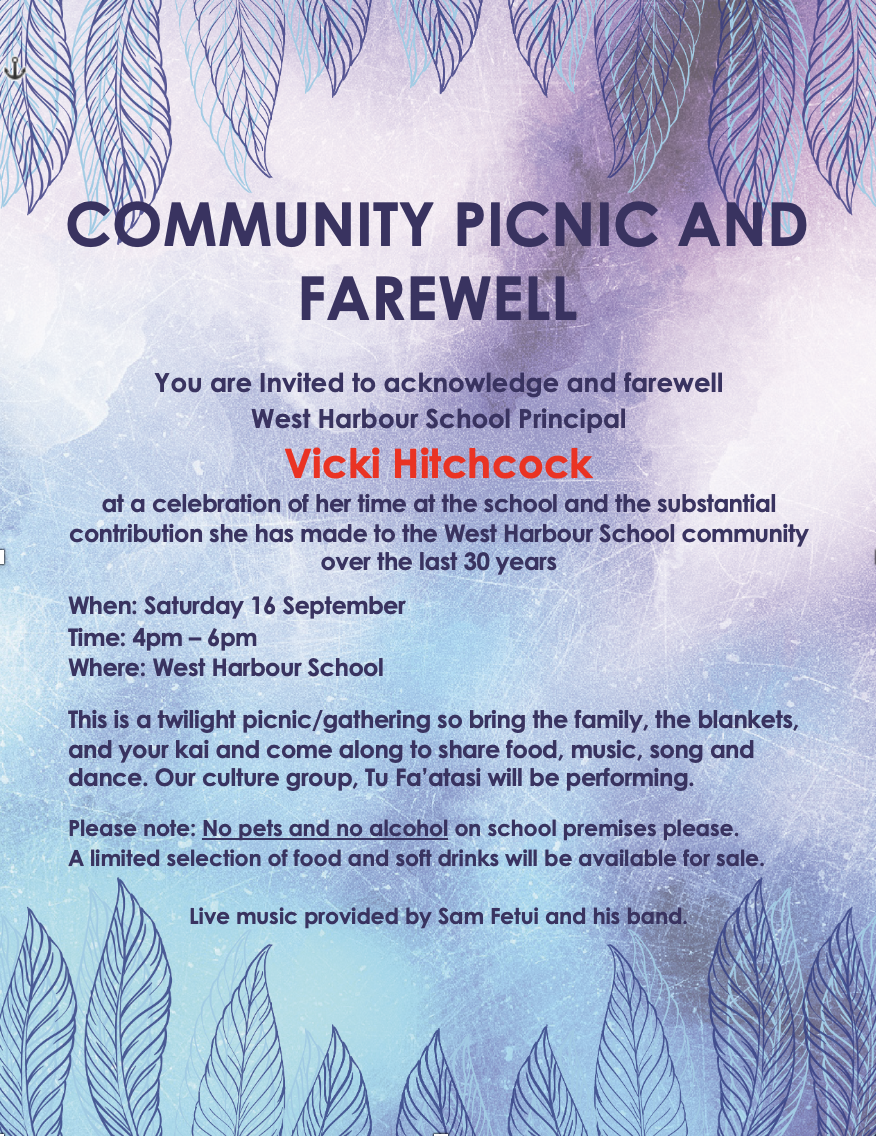 COMMUNITY PICNIC AND FAREWELL

You are Invited to acknowledge and farewell
West Harbour School Principal

Vicki Hitchcock

at a celebration of her time at the school and the substantial contribution she has made to the West Harbour School community over the last 30 years

When: Saturday 16 September
Time: 4pm – 6pm
Where: West Harbour School

This is a twilight picnic/gathering so bring the family, the blankets, and your kai and come along to share food, music, song and dance. Our culture group, Tu Fa'atasi will be performing.

Please note: No pets and no alcohol on school premises please.
A limited selection of food and soft drinks will be available for sale.

Live music provided by Sam Fetui and his band.